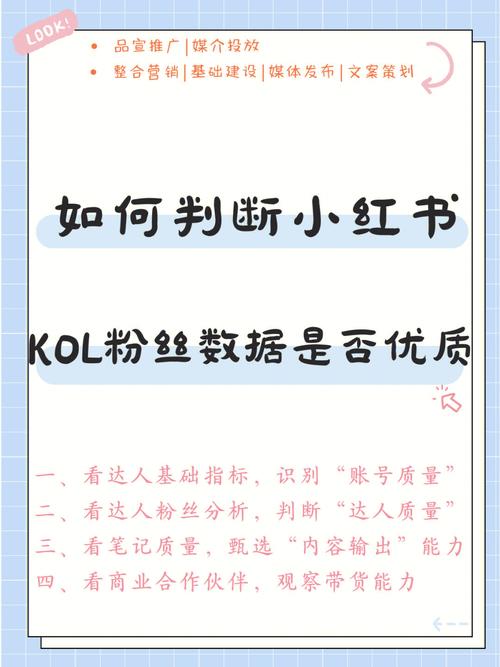 LOOK!

• 品宣推广|媒介投放
• 整合营销|基础建设|媒体发布|文案策划

如何判断小红书

KOL粉丝数据是否优质

一、看达人基础指标，识别“账号质量”
二、看达人粉丝分析，判断“达人质量”
三、看笔记质量，甄选“内容输出”能力
四、看商业合作伙伴，观察带货能力